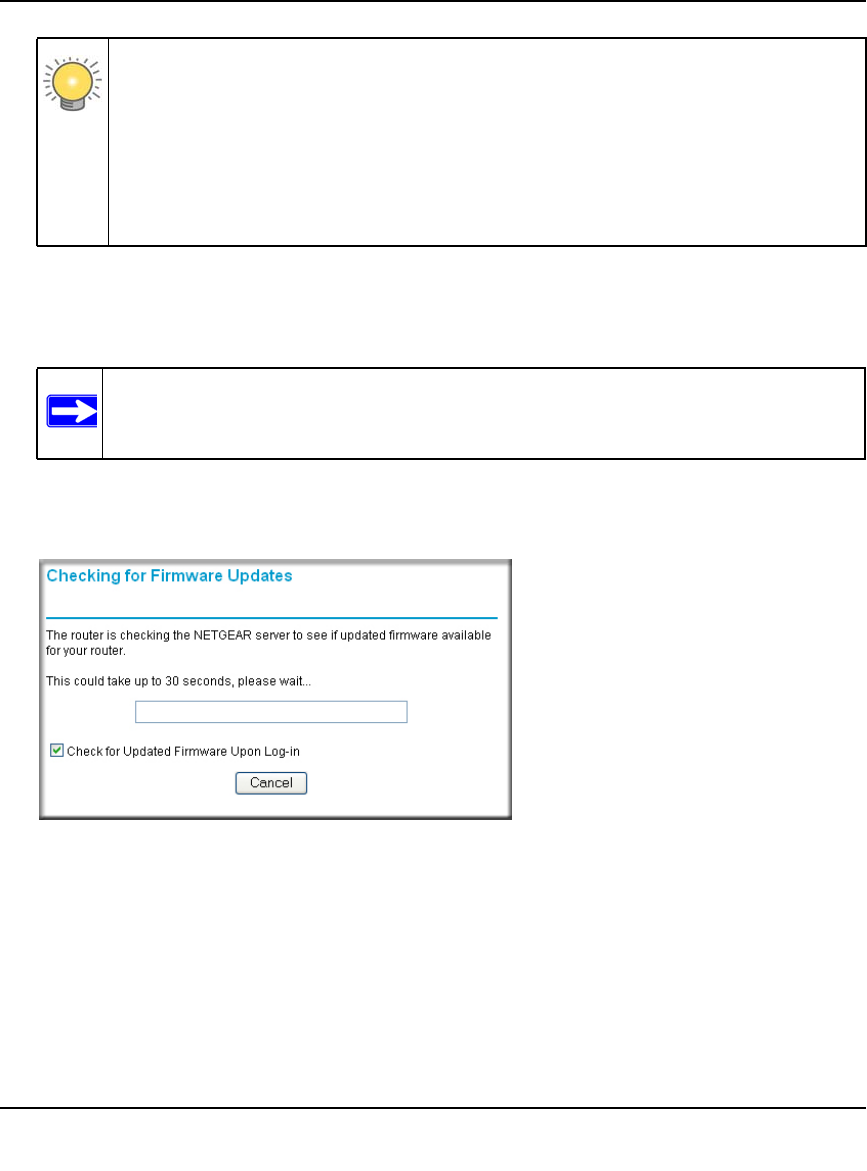 Checking for Firmware Updates

The router is checking the NETGEAR server to see if updated firmware available for your router.

This could take up to 30 seconds, please wait...

Check for Updated Firmware Upon Log-in

Cancel